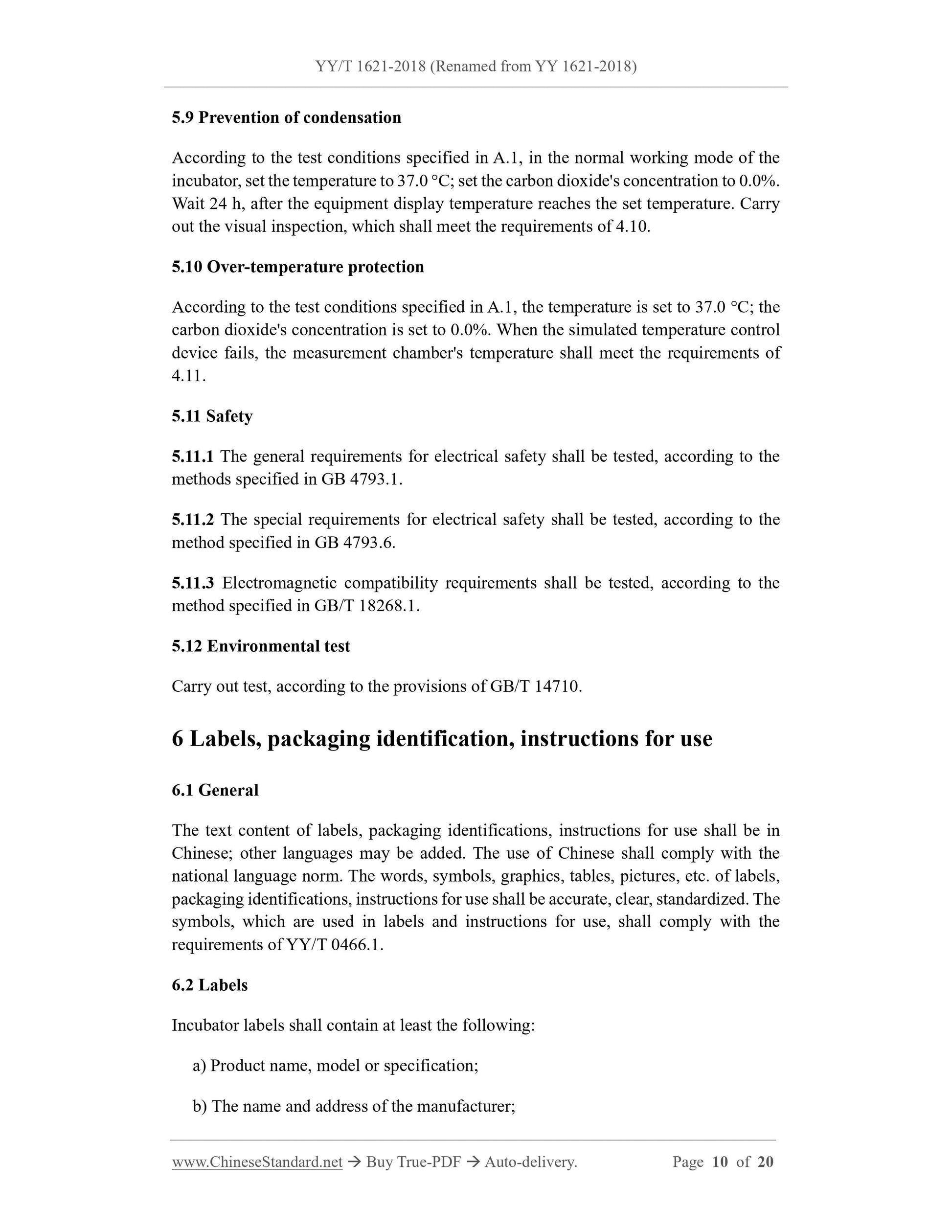 YY/T 1621-2018 (Renamed from YY 1621-2018)

5.9 Prevention of condensation

According to the test conditions specified in A.1, in the normal working mode of the incubator, set the temperature to 37.0 °C; set the carbon dioxide's concentration to 0.0%. Wait 24 h, after the equipment display temperature reaches the set temperature. Carry out the visual inspection, which shall meet the requirements of 4.10.

5.10 Over-temperature protection

According to the test conditions specified in A.1, the temperature is set to 37.0 °C; the carbon dioxide's concentration is set to 0.0%. When the simulated temperature control device fails, the measurement chamber's temperature shall meet the requirements of 4.11.

5.11 Safety

5.11.1 The general requirements for electrical safety shall be tested, according to the methods specified in GB 4793.1.

5.11.2 The special requirements for electrical safety shall be tested, according to the method specified in GB 4793.6.

5.11.3 Electromagnetic compatibility requirements shall be tested, according to the method specified in GB/T 18268.1.

5.12 Environmental test

Carry out test, according to the provisions of GB/T 14710.

6 Labels, packaging identification, instructions for use

6.1 General

The text content of labels, packaging identifications, instructions for use shall be in Chinese; other languages may be added. The use of Chinese shall comply with the national language norm. The words, symbols, graphics, tables, pictures, etc. of labels, packaging identifications, instructions for use shall be accurate, clear, standardized. The symbols, which are used in labels and instructions for use, shall comply with the requirements of YY/T 0466.1.

6.2 Labels

Incubator labels shall contain at least the following:

a) Product name, model or specification;

b) The name and address of the manufacturer;

www.ChineseStandard.net → Buy True-PDF → Auto-delivery. Page 10 of 20